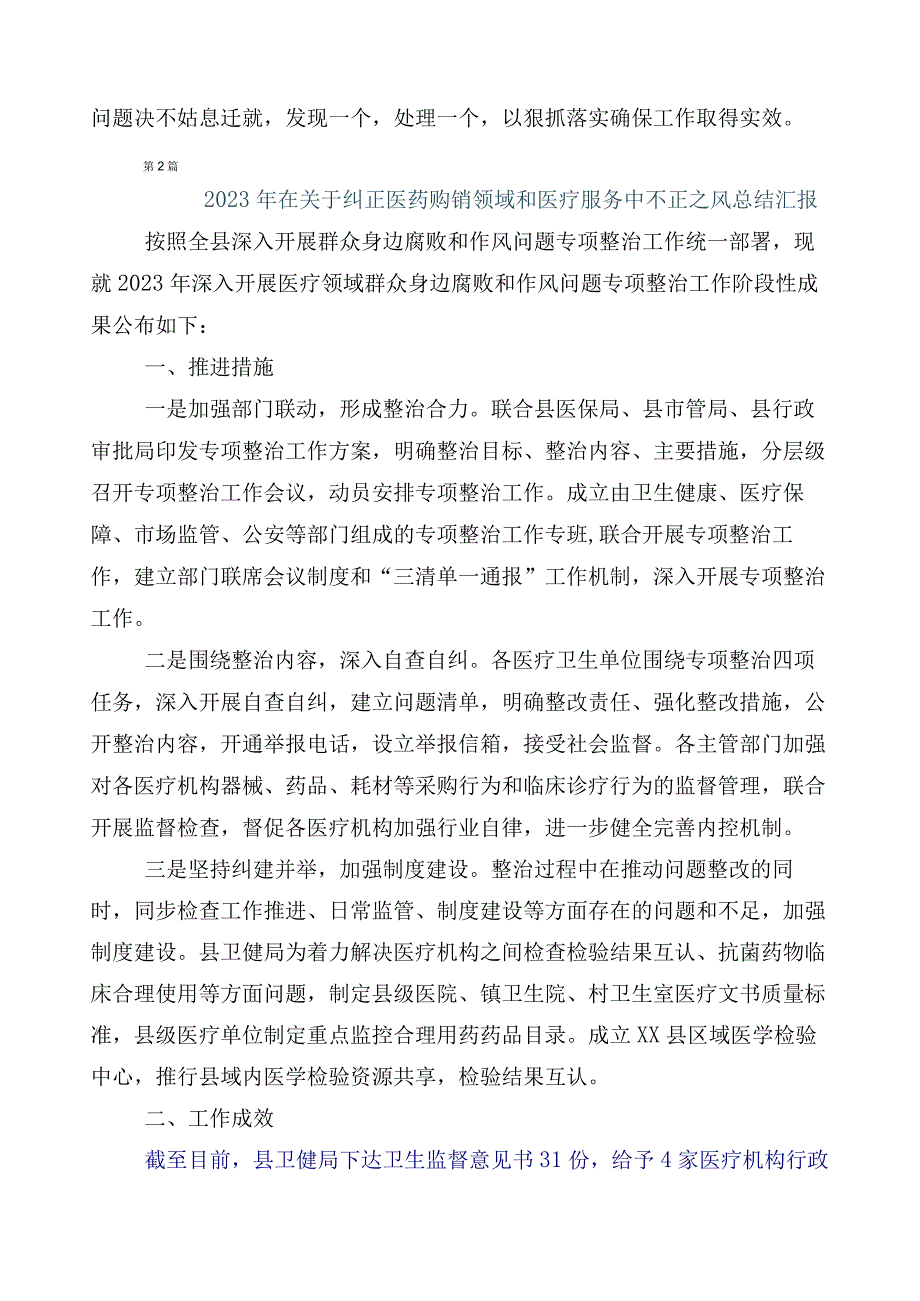 问题决不姑息迁就，发现一个，处理一个，以狠抓落实确保工作取得实效。

第2篇

2023年在关于纠正医药购销领域和医疗服务中不正之风总结汇报

按照全县深入开展群众身边腐败和作风问题专项整治工作统一部署，现就2023年深入开展医疗领域群众身边腐败和作风问题专项整治工作阶段性成果公布如下：

一、推进措施

一是加强部门联动，形成整治合力。联合县医保局、县市管局、县行政审批局印发专项整治工作方案，明确整治目标、整治内容、主要措施，分层级召开专项整治工作会议，动员安排专项整治工作。成立由卫生健康、医疗保障、市场监管、公安等部门组成的专项整治工作专班，联合开展专项整治工作，建立部门联席会议制度和“三清单一通报”工作机制，深入开展专项整治工作。

二是围绕整治内容，深入自查自纠。各医疗卫生单位围绕专项整治四项任务，深入开展自查自纠，建立问题清单，明确整改责任、强化整改措施，公开整治内容，开通举报电话，设立举报信箱，接受社会监督。各主管部门加强对各医疗机构器械、药品、耗材等采购行为和临床诊疗行为的监督管理，联合开展监督检查，督促各医疗机构加强行业自律，进一步健全完善内控机制。

三是坚持纠建并举，加强制度建设。整治过程中在推动问题整改的同时，同步检查工作推进、日常监管、制度建设等方面存在的问题和不足，加强制度建设。县卫健局为着力解决医疗机构之间检查检验结果互认、抗菌药物临床合理使用等方面问题，制定县级医院、镇卫生院、村卫生室医疗文书质量标准，县级医疗单位制定重点监控合理用药药品目录。成立XX县区域医学检验中心，推行县域内医学检验资源共享，检验结果互认。

二、工作成效

截至目前，县卫健局下达卫生监督意见书31份，给予4家医疗机构行政